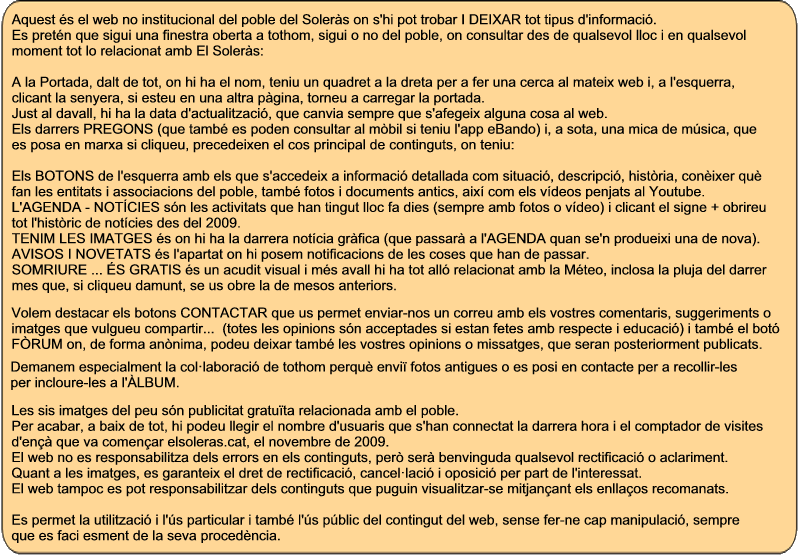 Aquest és el web no institucional del poble del Soleràs on s'hi pot trobar I DEIXAR tot tipus d'informació.
Es pretén que sigui una finestra oberta a tothom, sigui o no del poble, on consultar des de qualsevol lloc i en qualsevol moment tot lo relacionat amb El Soleràs:

A la Portada, dalt de tot, on hi ha el nom, teniu un quadret a la dreta per a fer una cerca al mateix web i, a l'esquerra, clicant la senyera, si esteu en una altra pàgina, torneu a carregar la portada.
Just al davall, hi ha la data d'actualització, que canvia sempre que s'afegeix alguna cosa al web.
Els darrers PREGONS (que també es poden consultar al mòbil si teniu l'app eBando) i, a sota, una mica de música, que es posa en marxa si cliqueu, precedeixen el cos principal de continguts, on teniu:

Els BOTONS de l'esquerra amb els que s'accedeix a informació detallada com situació, descripció, història, conèixer què fan les entitats i associacions del poble, també fotos i documents antics, així com els vídeos penjats al Youtube.
L'AGENDA - NOTÍCIES són les activitats que han tingut lloc fa dies (sempre amb fotos o vídeo) i clicant el signe + obrireu tot l'històric de notícies des del 2009.
TENIM LES IMATGES és on hi ha la darrera notícia gràfica (que passarà a l'AGENDA quan se'n produeixi una de nova).
AVISOS I NOVETATS és l'apartat on hi posem notificacions de les coses que han de passar.
SOMRIURE ... ÉS GRATIS és un acudit visual i més avall hi ha tot alló relacionat amb la Méteo, inclosa la pluja del darrer mes que, si cliqueu damunt, se us obre la de mesos anteriors.

Volem destacar els botons CONTACTAR que us permet enviar-nos un correu amb els vostres comentaris, suggeriments o imatges que vulgueu compartir... (totes les opinions són acceptades si estan fetes amb respecte i educació) i també el botó FÒRUM on, de forma anònima, podeu deixar també les vostres opinions o missatges, que seran posteriorment publicats.

Demanem especialment la col·laboració de tothom perquè enviï fotos antigues o es posi en contacte per a recollir-les per incloure-les a l'ÀLBUM.

Les sis imatges del peu són publicitat gratuïta relacionada amb el poble.
Per acabar, a baix de tot, hi podeu llegir el nombre d'usuaris que s'han connectat la darrera hora i el comptador de visites d'ençà que va començar elsoleras.cat, el novembre de 2009.
El web no es responsabilitza dels errors en els continguts, però serà benvinguda qualsevol rectificació o aclariment.
Quant a les imatges, es garanteix el dret de rectificació, cancel·lació i oposició per part de l'interessat.
El web tampoc es pot responsabilitzar dels continguts que puguin visualitzar-se mitjançant els enllaços recomanats.

Es permet la utilització i l'ús particular i també l'ús públic del contingut del web, sense fer-ne cap manipulació, sempre que es faci esment de la seva procedència.